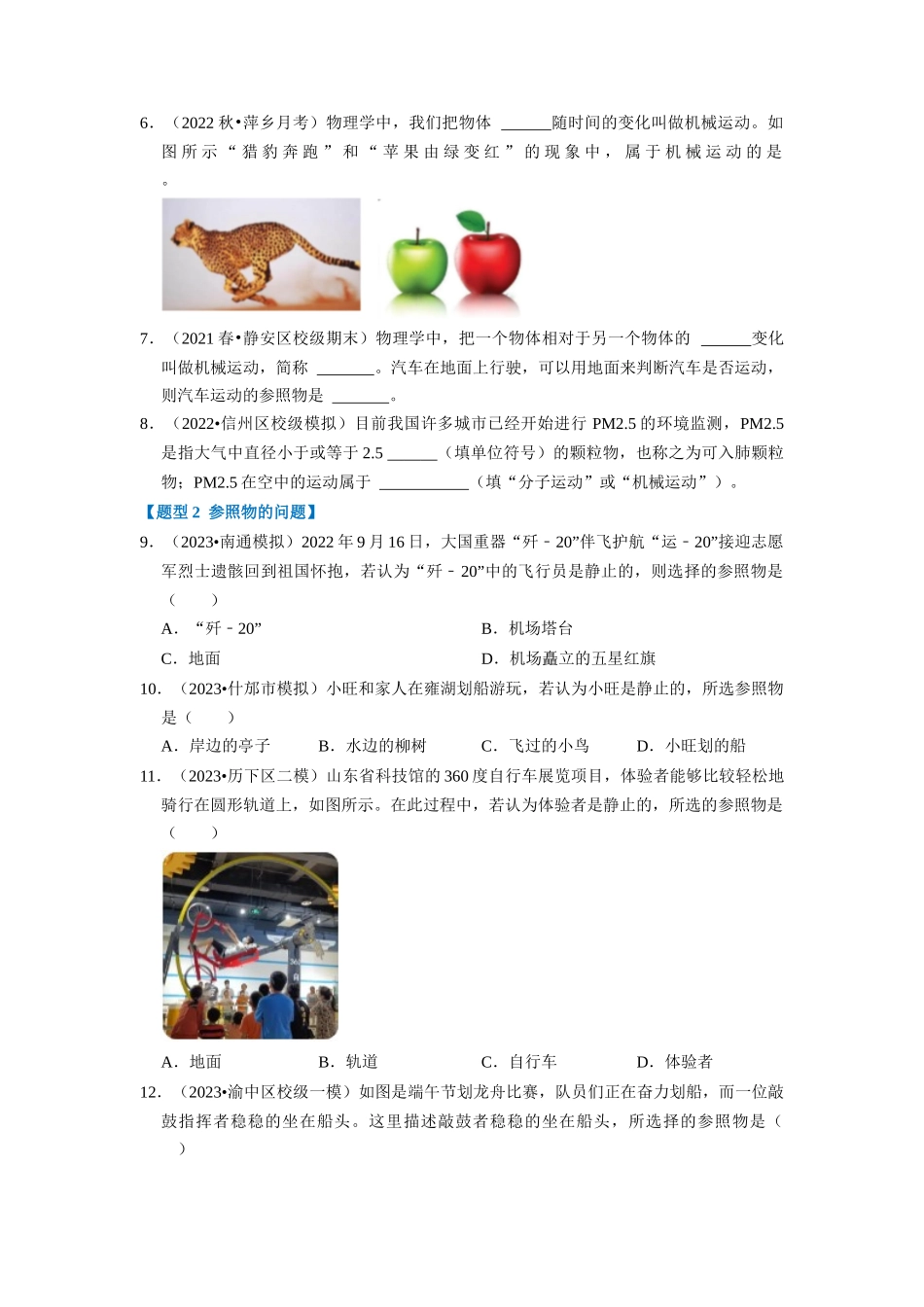 6．（2022 秋•萍乡月考）物理学中，我们把物体 ______随时间的变化叫做机械运动。如图所示“猎豹奔跑”和“苹果由绿变红”的现象中，属于机械运动的是 。

7．（2021 春•静安区校级期末）物理学中，把一个物体相对于另一个物体的 ______变化叫做机械运动，简称 _______。汽车在地面上行驶，可以用地面来判断汽车是否运动，则汽车运动的参照物是 _______。

8．（2022•信州区校级模拟）目前我国许多城市已经开始进行 PM2.5 的环境监测，PM2.5 是指大气中直径小于或等于 2.5 ______（填单位符号）的颗粒物，也称之为可入肺颗粒物；PM2.5 在空中的运动属于 ___________（填“分子运动”或“机械运动”）。

【题型 2 参照物的问题】

9．（2023•南通模拟）2022 年 9 月 16 日，大国重器“歼－20”伴飞护航“运－20”接迎志愿军烈士遗骸回到祖国怀抱，若认为“歼－20”中的飞行员是静止的，则选择的参照物是（　　）

A．“歼－20”　　B．机场塔台

C．地面　　D．机场矗立的五星红旗

10．（2023•什邡市模拟）小旺和家人在雍湖划船游玩，若认为小旺是静止的，所选参照物是（　　）

A．岸边的亭子　　B．水边的柳树　　C．飞过的小鸟　　D．小旺划的船

11．（2023•历下区二模）山东省科技馆的 360 度自行车展览项目，体验者能够比较轻松地骑行在圆形轨道上，如图所示。在此过程中，若认为体验者是静止的，所选的参照物是（　　）

A．地面　　B．轨道　　C．自行车　　D．体验者

12．（2023•渝中区校级一模）如图是端午节划龙舟比赛，队员们正在奋力划船，而一位敲鼓指挥者稳稳的坐在船头。这里描述敲鼓者稳稳的坐在船头，所选择的参照物是（　　）